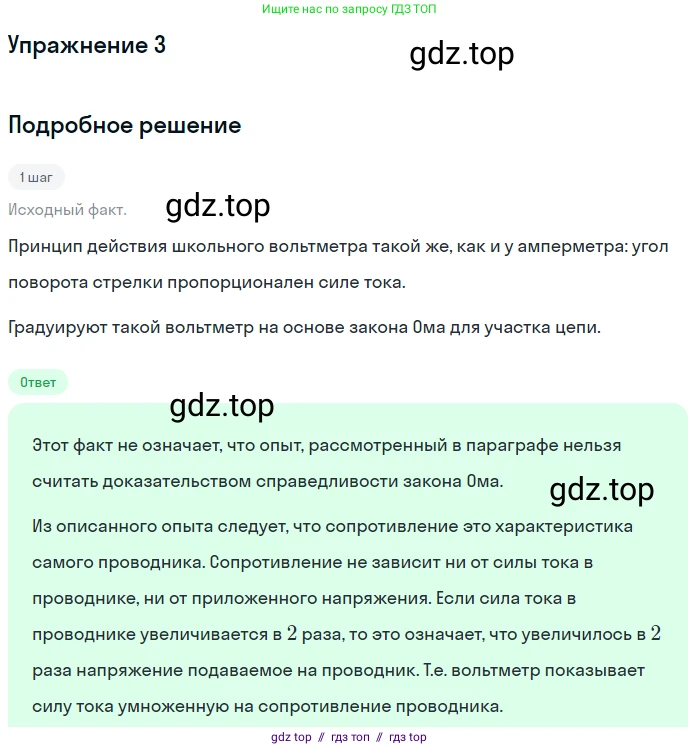 Ищите нас по запросу ГДЗ ТОП

Упражнение 3

gdz.top

Подробное решение

1 шаг

Исходный факт.

gdz.top

Принцип действия школьного вольтметра такой же, как и у амперметра: угол поворота стрелки пропорционален силе тока.

Градуируют такой вольтметр на основе закона Ома для участка цепи.

Ответ

gdz.top

Этот факт не означает, что опыт, рассмотренный в параграфе нельзя считать доказательством справедливости закона Ома.

gdz.top

Из описанного опыта следует, что сопротивление это характеристика самого проводника. Сопротивление не зависит ни от силы тока в проводнике, ни от приложенного напряжения. Если сила тока в проводнике увеличивается в $2$ раза, то это означает, что увеличилось в $2$ раза напряжение подаваемое на проводник. Т.е. вольтметр показывает силу тока умноженную на сопротивление проводника.

gdz top // гдз топ // гдз top